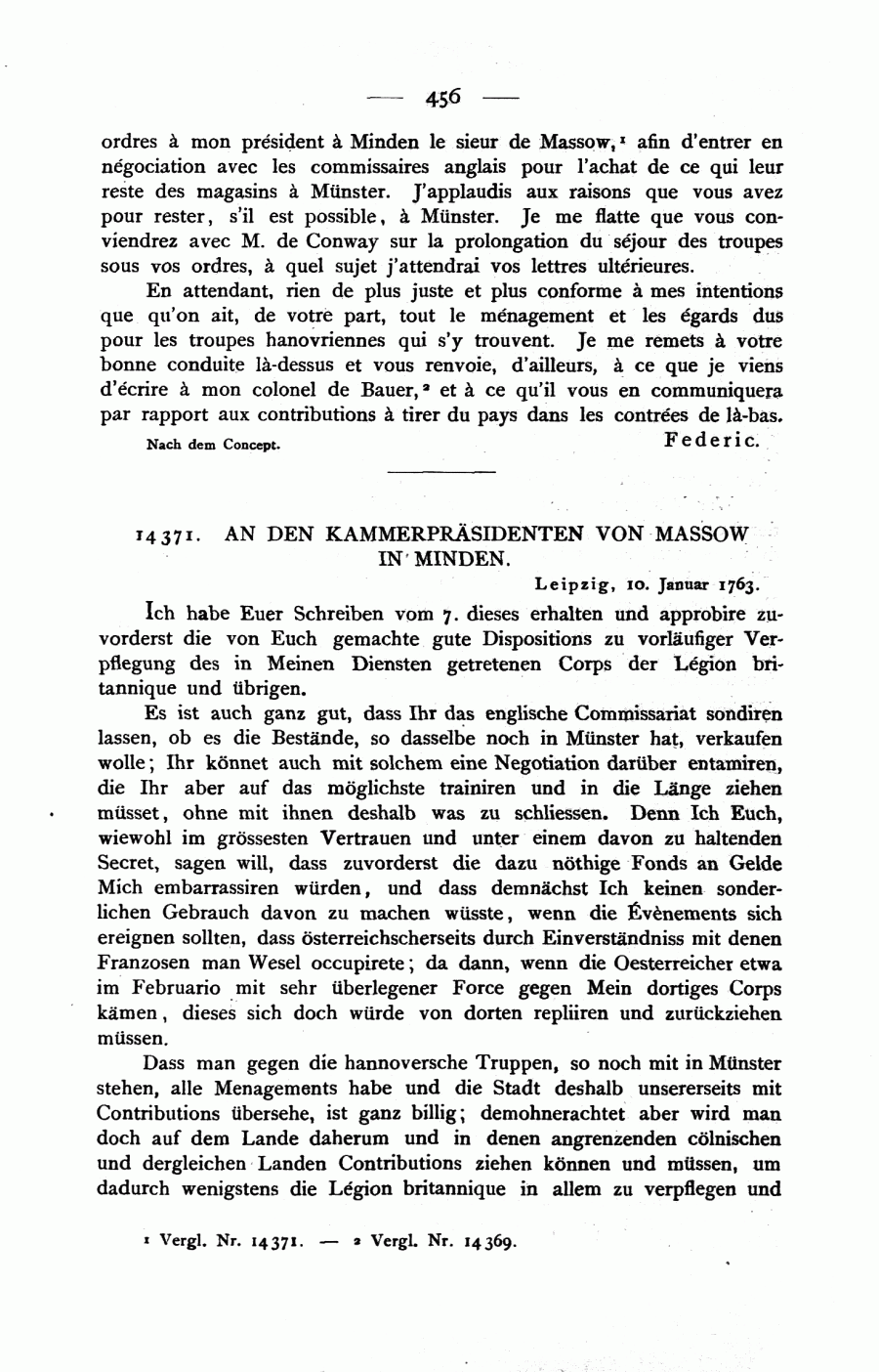 — 456 —

ordres à mon président à Minden le sieur de Massow,¹ afin d'entrer en négociation avec les commissaires anglais pour l'achat de ce qui leur reste des magasins à Münster. J'applaudis aux raisons que vous avez pour rester, s'il est possible, à Münster. Je me flatte que vous conviendrez avec M. de Conway sur la prolongation du séjour des troupes sous vos ordres, à quel sujet j'attendrai vos lettres ultérieures.

En attendant, rien de plus juste et plus conforme à mes intentions que qu'on ait, de votre part, tout le ménagement et les égards dus pour les troupes hanovriennes qui s'y trouvent. Je me remets à votre bonne conduite là-dessus et vous renvoie, d'ailleurs, à ce que je viens d'écrire à mon colonel de Bauer,² et à ce qu'il vous en communiquera par rapport aux contributions à tirer du pays dans les contrées de là-bas.

Nach dem Concept. Federic.

14371. AN DEN KAMMERPRÄSIDENTEN VON MASSOW IN MINDEN.

Leipzig, 10. Januar 1763.

Ich habe Euer Schreiben vom 7. dieses erhalten und approbire zuvorderst die von Euch gemachte gute Dispositions zu vorläufiger Verpflegung des in Meinen Diensten getretenen Corps der Légion britannique und übrigen.

Es ist auch ganz gut, dass Ihr das englische Commissariat sondiren lassen, ob es die Bestände, so dasselbe noch in Münster hat, verkaufen wolle; Ihr könnet auch mit solchem eine Negotiation darüber entamiren, die Ihr aber auf das möglichste trainiren und in die Länge ziehen müsset, ohne mit ihnen deshalb was zu schliessen. Denn Ich Euch, wiewohl im grössesten Vertrauen und unter einem davon zu haltenden Secret, sagen will, dass zuvorderst die dazu nöthige Fonds an Gelde Mich embarrassiren würden, und dass demnächst Ich keinen sonderlichen Gebrauch davon zu machen wüsste, wenn die Évènements sich ereignen sollten, dass österreichscherseits durch Einverständniss mit denen Franzosen man Wesel occupirete; da dann, wenn die Oesterreicher etwa im Februario mit sehr überlegener Force gegen Mein dortiges Corps kämen, dieses sich doch würde von dorten repliiren und zurückziehen müssen.

Dass man gegen die hannoversche Truppen, so noch mit in Münster stehen, alle Menagements habe und die Stadt deshalb unsererseits mit Contributions übersehe, ist ganz billig; demohnerachtet aber wird man doch auf dem Lande daherum und in denen angrenzenden cölnischen und dergleichen Landen Contributions ziehen können und müssen, um dadurch wenigstens die Légion britannique in allem zu verpflegen und

¹ Vergl. Nr. 14371. — ² Vergl. Nr. 14369.